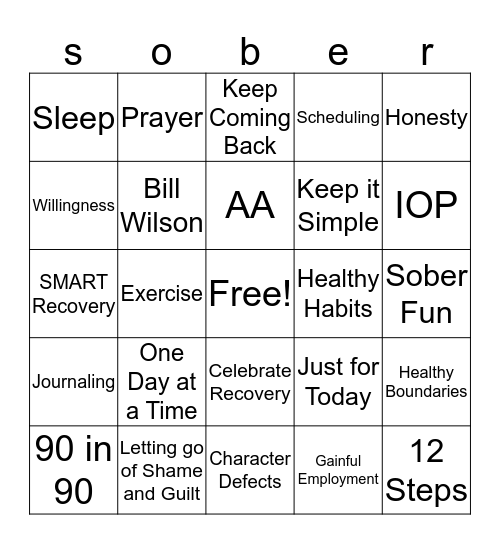 | s | o | b | e | r |
|---|---|---|---|---|
| Sleep | Prayer | Keep Coming Back | Scheduling | Honesty |
| Willingness | Bill Wilson | AA | Keep it Simple | IOP |
| SMART Recovery | Exercise | Free! | Healthy Habits | Sober Fun |
| Journaling | One Day at a Time | Celebrate Recovery | Just for Today | Healthy Boundaries |
| 90 in 90 | Letting go of Shame and Guilt | Character Defects | Gainful Employment | 12 Steps |